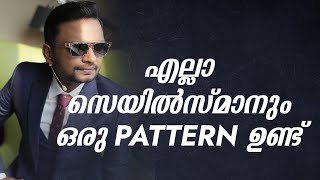 എല്ലാ സെയിൽസ്മാനും ഒരു PATTERN ഉണ്ട്